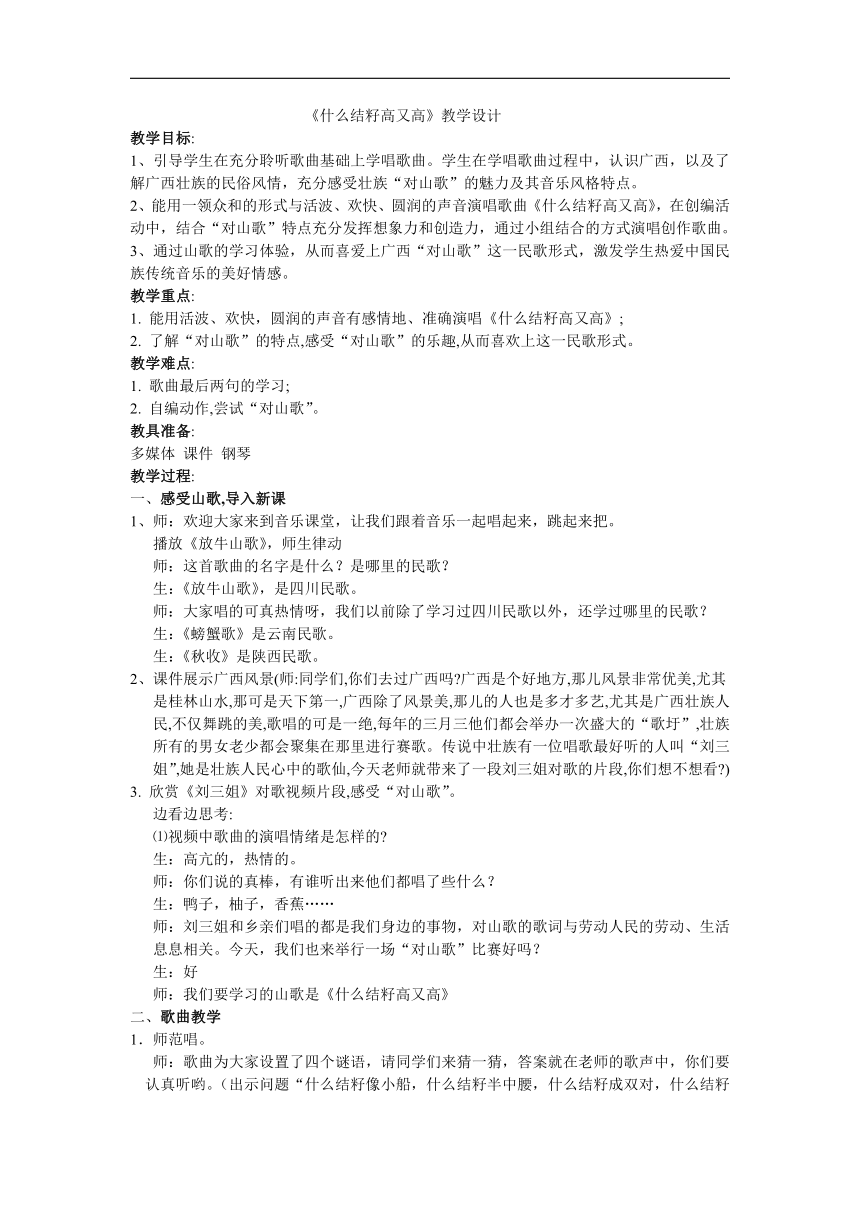 《什么结籽高又高》教学设计

教学目标:

1、引导学生在充分聆听歌曲基础上学唱歌曲。学生在学唱歌曲过程中，认识广西，以及了解广西壮族的民俗风情，充分感受壮族“对山歌”的魅力及其音乐风格特点。

2、能用一领众和的形式与活波、欢快、圆润的声音演唱歌曲《什么结籽高又高》，在创编活动中，结合“对山歌”特点充分发挥想象力和创造力，通过小组结合的方式演唱创作歌曲。

3、通过山歌的学习体验，从而喜爱上广西“对山歌”这一民歌形式，激发学生热爱中国民族传统音乐的美好情感。

教学重点:

1. 能用活波、欢快，圆润的声音有感情地、准确演唱《什么结籽高又高》;

2. 了解“对山歌”的特点,感受“对山歌”的乐趣,从而喜欢上这一民歌形式。

教学难点:

1. 歌曲最后两句的学习;

2. 自编动作,尝试“对山歌”。

教具准备:

多媒体 课件 钢琴

教学过程:

一、感受山歌,导入新课

1、师：欢迎大家来到音乐课堂，让我们跟着音乐一起唱起来，跳起来把。

播放《放牛山歌》，师生律动

师：这首歌曲的名字是什么？是哪里的民歌？

生：《放牛山歌》，是四川民歌。

师：大家唱的可真热情呀，我们以前除了学习过四川民歌以外，还学过哪里的民歌？

生：《螃蟹歌》是云南民歌。

生：《秋收》是陕西民歌。

2、课件展示广西风景(师:同学们,你们去过广西吗?广西是个好地方,那儿风景非常优美,尤其是桂林山水,那可是天下第一,广西除了风景美,那儿的人也是多才多艺,尤其是广西壮族人民,不仅舞跳的美,歌唱的可是一绝,每年的三月三他们都会举办一次盛大的“歌圩”,壮族所有的男女老少都会聚集在那里进行赛歌。传说中壮族有一位唱歌最好听的人叫“刘三姐”,她是壮族人民心中的歌仙,今天老师就带来了一段刘三姐对歌的片段,你们想不想看?)

3. 欣赏《刘三姐》对歌视频片段,感受“对山歌”。

边看边思考:

⑴视频中歌曲的演唱情绪是怎样的?

生：高亢的，热情的。

师：你们说的真棒，有谁听出来他们都唱了些什么？

生：鸭子，柚子，香蕉……

师：刘三姐和乡亲们唱的都是我们身边的事物，对山歌的歌词与劳动人民的劳动、生活息息相关。今天，我们也来举行一场“对山歌”比赛好吗？

生：好

师：我们要学习的山歌是《什么结籽高又高》

二、歌曲教学

1．师范唱。

师：歌曲为大家设置了四个谜语，请同学们来猜一猜，答案就在老师的歌声中，你们要认真听哟。（出示问题“什么结籽像小船，什么结籽半中腰，什么结籽成双对，什么结籽